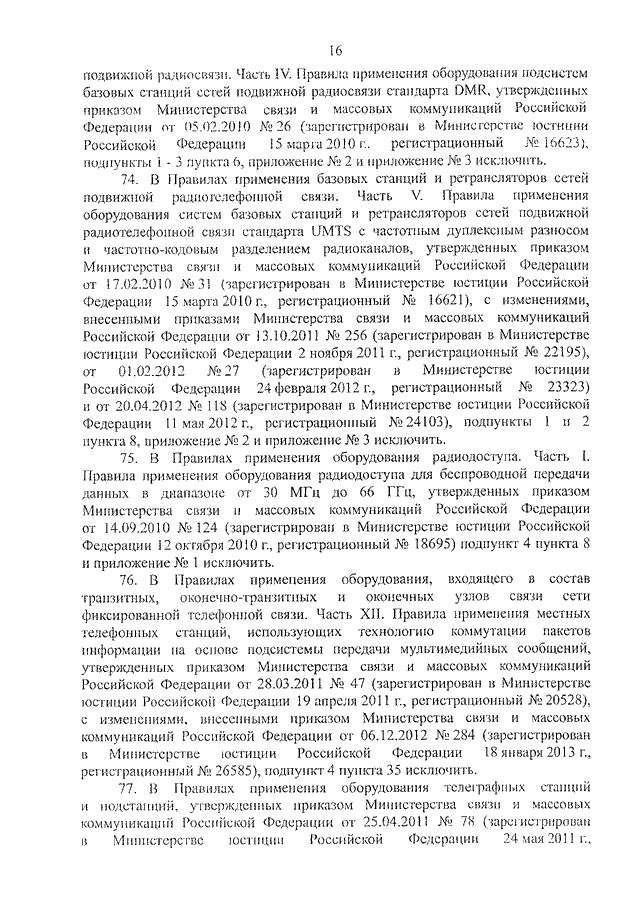 16

подвижной радиосвязи. Часть IV. Правила применения оборудования подсистем базовых станций сетей подвижной радиосвязи стандарта DMR, утвержденных приказом Министерства связи и массовых коммуникаций Российской Федерации от 05.02.2010 № 26 (зарегистрирован в Министерстве юстиции Российской Федерации 15 марта 2010 г., регистрационный № 16623), подпункты 1 - 3 пункта 6, приложение № 2 и приложение № 3 исключить.

74. В Правилах применения базовых станций и ретрансляторов сетей подвижной радиотелефонной связи. Часть V. Правила применения оборудования систем базовых станций и ретрансляторов сетей подвижной радиотелефонной связи стандарта UMTS с частотным дуплексным разносом и частотно-кодовым разделением радиоканалов, утвержденных приказом Министерства связи и массовых коммуникаций Российской Федерации от 17.02.2010 № 31 (зарегистрирован в Министерстве юстиции Российской Федерации 15 марта 2010 г., регистрационный № 16621), с изменениями, внесенными приказами Министерства связи и массовых коммуникаций Российской Федерации от 13.10.2011 № 256 (зарегистрирован в Министерстве юстиции Российской Федерации 2 ноября 2011 г., регистрационный № 22195), от 01.02.2012 № 27 (зарегистрирован в Министерстве юстиции Российской Федерации 24 февраля 2012 г., регистрационный № 23323) и от 20.04.2012 № 118 (зарегистрирован в Министерстве юстиции Российской Федерации 11 мая 2012 г., регистрационный № 24103), подпункты 1 и 2 пункта 8, приложение № 2 и приложение № 3 исключить.

75. В Правилах применения оборудования радиодоступа. Часть I. Правила применения оборудования радиодоступа для беспроводной передачи данных в диапазоне от 30 МГц до 66 ГГц, утвержденных приказом Министерства связи и массовых коммуникаций Российской Федерации от 14.09.2010 № 124 (зарегистрирован в Министерстве юстиции Российской Федерации 12 октября 2010 г., регистрационный № 18695) подпункт 4 пункта 8 и приложение № 1 исключить.

76. В Правилах применения оборудования, входящего в состав транзитных, оконечно-транзитных и оконечных узлов связи сети фиксированной телефонной связи. Часть XII. Правила применения местных телефонных станций, использующих технологию коммутации пакетов информации на основе подсистемы передачи мультимедийных сообщений, утвержденных приказом Министерства связи и массовых коммуникаций Российской Федерации от 28.03.2011 № 47 (зарегистрирован в Министерстве юстиции Российской Федерации 19 апреля 2011 г., регистрационный № 20528), с изменениями, внесенными приказом Министерства связи и массовых коммуникаций Российской Федерации от 06.12.2012 № 284 (зарегистрирован в Министерстве юстиции Российской Федерации 18 января 2013 г., регистрационный № 26585), подпункт 4 пункта 35 исключить.

77. В Правилах применения оборудования телеграфных станций и подстанций, утвержденных приказом Министерства связи и массовых коммуникаций Российской Федерации от 25.04.2011 № 78 (зарегистрирован в Министерстве юстиции Российской Федерации 24 мая 2011 г.,